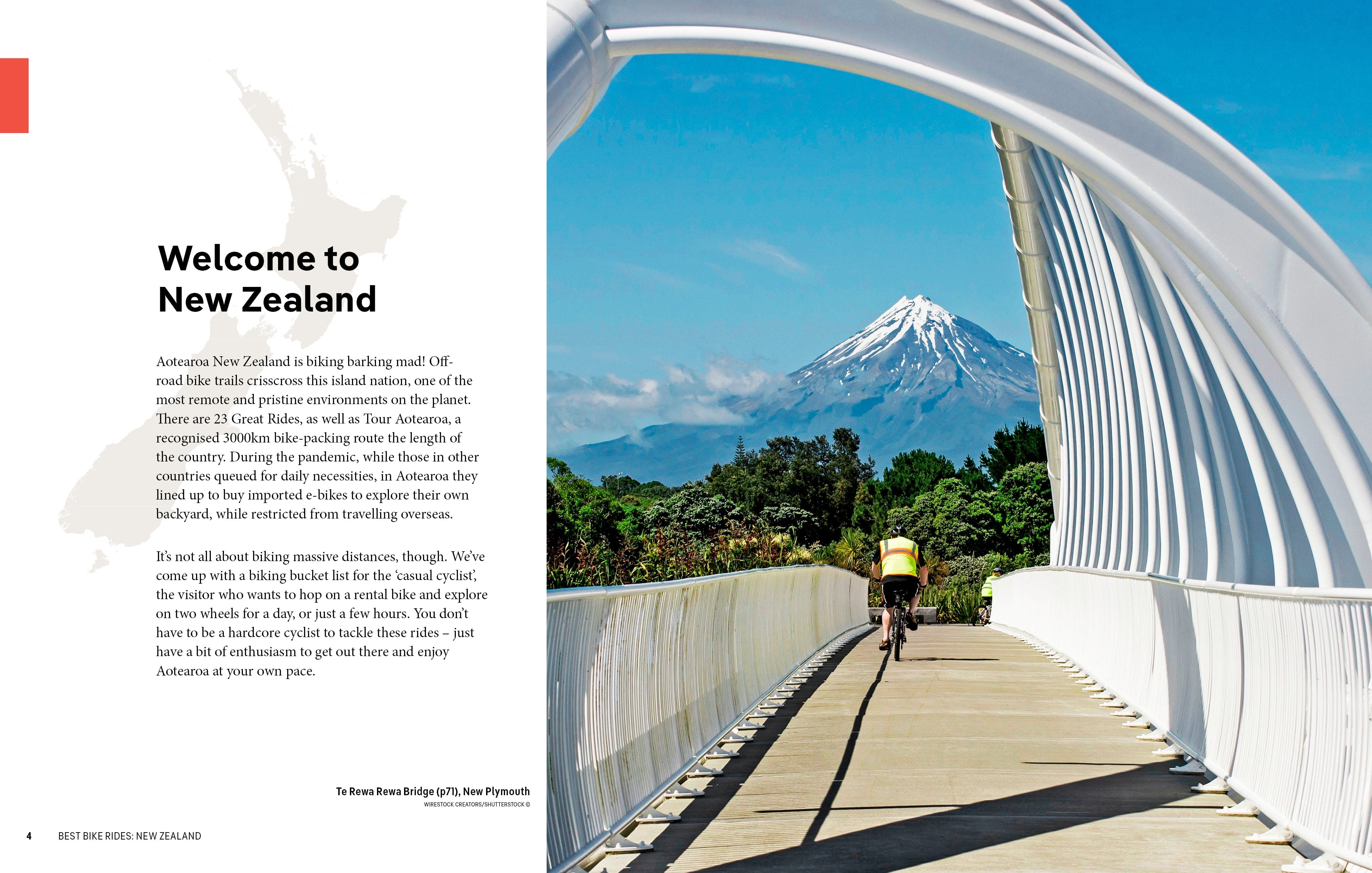 Welcome to
New Zealand

Aotearoa New Zealand is biking barking mad! Off-road bike trails crisscross this island nation, one of the most remote and pristine environments on the planet. There are 23 Great Rides, as well as Tour Aotearoa, a recognised 3000km bike-packing route the length of the country. During the pandemic, while those in other countries queued for daily necessities, in Aotearoa they lined up to buy imported e-bikes to explore their own backyard, while restricted from travelling overseas.

It's not all about biking massive distances, though. We've come up with a biking bucket list for the 'casual cyclist', the visitor who wants to hop on a rental bike and explore on two wheels for a day, or just a few hours. You don't have to be a hardcore cyclist to tackle these rides – just have a bit of enthusiasm to get out there and enjoy Aotearoa at your own pace.

Te Rewa Rewa Bridge (p71), New Plymouth
WIRESTOCK CREATORS/SHUTTERSTOCK ©

4 BEST BIKE RIDES: NEW ZEALAND